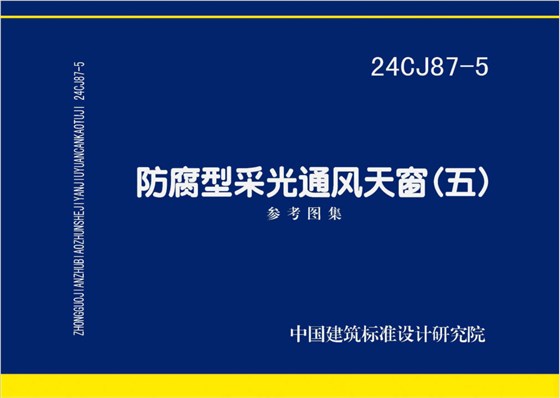 ZHONGGUOJIANZHUBIAOZHUNSHEJIYANJIUYUANCANKAOTUJI 24CJ87-5

24CJ87-5

防腐型采光通风天窗(五)

参考图集

中国建筑标准设计研究院